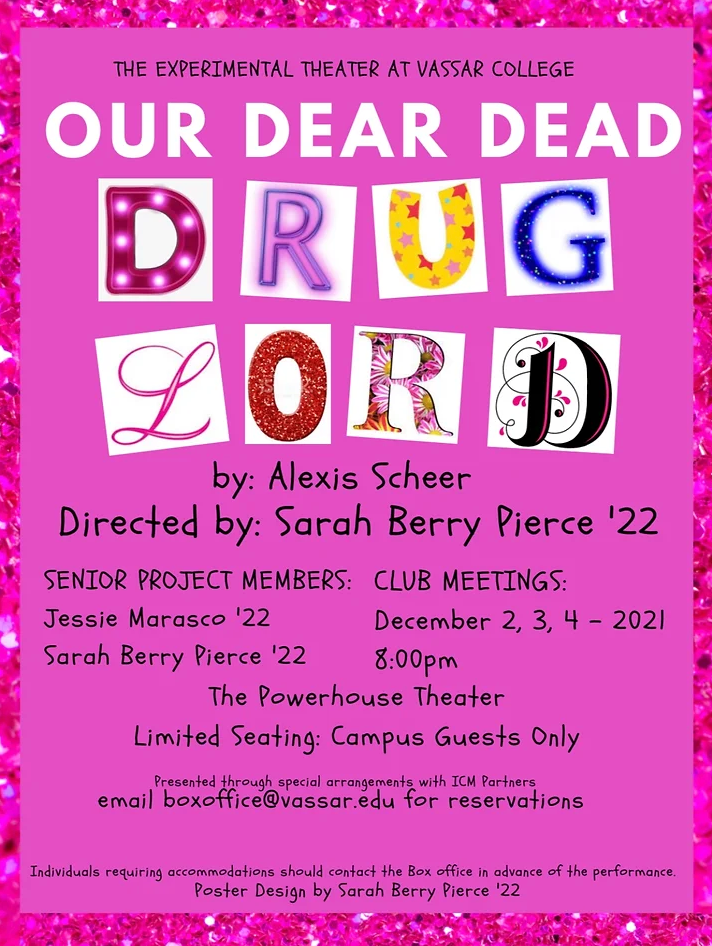 THE EXPERIMENTAL THEATER AT VASSAR COLLEGE

OUR DEAR DEAD

DRUG

LORD

by: Alexis Scheer

Directed by: Sarah Berry Pierce '22

SENIOR PROJECT MEMBERS:

Jessie Marasco '22

Sarah Berry Pierce '22

CLUB MEETINGS:

December 2, 3, 4 - 2021

8:00pm

The Powerhouse Theater

Limited Seating: Campus Guests Only

Presented through special arrangements with ICM Partners

email boxoffice@vassar.edu for reservations

Individuals requiring accommodations should contact the Box office in advance of the performance.

Poster Design by Sarah Berry Pierce '22